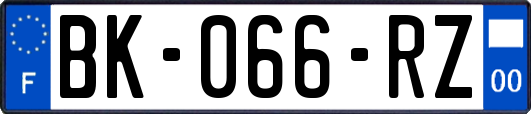 F
BK-066-RZ
00